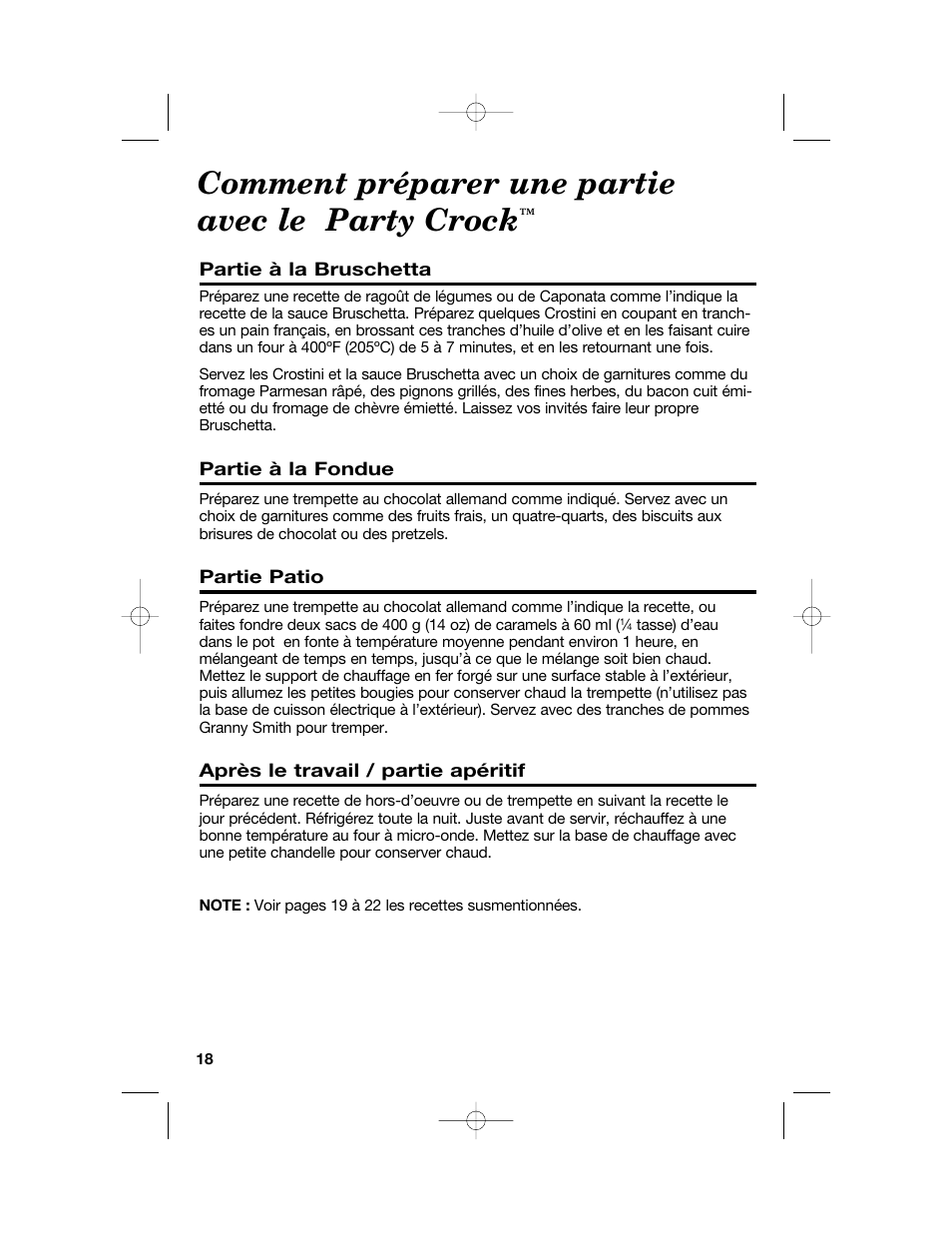 Comment préparer une partie avec le Party Crock™

Partie à la Bruschetta

Préparez une recette de ragoût de légumes ou de Caponata comme l'indique la recette de la sauce Bruschetta. Préparez quelques Crostini en coupant en tranches un pain français, en brossant ces tranches d'huile d'olive et en les faisant cuire dans un four à 400ºF (205ºC) de 5 à 7 minutes, et en les retournant une fois.

Servez les Crostini et la sauce Bruschetta avec un choix de garnitures comme du fromage Parmesan râpé, des pignons grillés, des fines herbes, du bacon cuit émietté ou du fromage de chèvre émietté. Laissez vos invités faire leur propre Bruschetta.

Partie à la Fondue

Préparez une trempette au chocolat allemand comme indiqué. Servez avec un choix de garnitures comme des fruits frais, un quatre-quarts, des biscuits aux brisures de chocolat ou des pretzels.

Partie Patio

Préparez une trempette au chocolat allemand comme l'indique la recette, ou faites fondre deux sacs de 400 g (14 oz) de caramels à 60 ml ($\frac{1}{4}$ tasse) d'eau dans le pot en fonte à température moyenne pendant environ 1 heure, en mélangeant de temps en temps, jusqu'à ce que le mélange soit bien chaud. Mettez le support de chauffage en fer forgé sur une surface stable à l'extérieur, puis allumez les petites bougies pour conserver chaud la trempette (n'utilisez pas la base de cuisson électrique à l'extérieur). Servez avec des tranches de pommes Granny Smith pour tremper.

Après le travail / partie apéritif

Préparez une recette de hors-d'oeuvre ou de trempette en suivant la recette le jour précédent. Réfrigérez toute la nuit. Juste avant de servir, réchauffez à une bonne température au four à micro-onde. Mettez sur la base de chauffage avec une petite chandelle pour conserver chaud.

NOTE : Voir pages 19 à 22 les recettes susmentionnées.

18